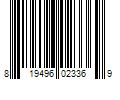 8 19496 02336 9